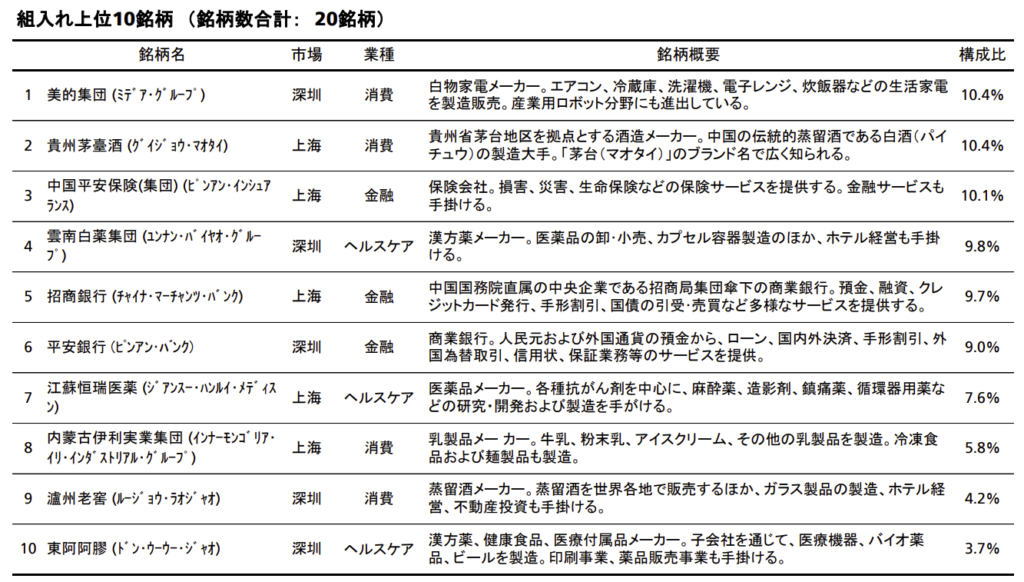 組入れ上位10銘柄 （銘柄数合計： 20銘柄）

|  | 銘柄名 | 市場 | 業種 | 銘柄概要 | 構成比 |
|---|---|---|---|---|---|
| 1 | 美的集団 (ﾐﾃﾞｱ･ｸﾞﾙｰﾌﾟ) | 深圳 | 消費 | 白物家電メーカー。エアコン、冷蔵庫、洗濯機、電子レンジ、炊飯器などの生活家電を製造販売。産業用ロボット分野にも進出している。 | 10.4% |
| 2 | 貴州茅臺酒 (ｸﾞｲｼﾞｮｳ･ﾏｵﾀｲ) | 上海 | 消費 | 貴州省茅台地区を拠点とする酒造メーカー。中国の伝統的蒸留酒である白酒（パイチュウ）の製造大手。「茅台(マオタイ)」のブランド名で広く知られる。 | 10.4% |
| 3 | 中国平安保険(集団) (ﾋﾟﾝｱﾝ･ｲﾝｼｭｱﾗﾝｽ) | 上海 | 金融 | 保険会社。損害、災害、生命保険などの保険サービスを提供する。金融サービスも手掛ける。 | 10.1% |
| 4 | 雲南白薬集団 (ﾕﾝﾅﾝ･ﾊﾞｲﾔｵ･ｸﾞﾙｰﾌﾟ) | 深圳 | ヘルスケア | 漢方薬メーカー。医薬品の卸･小売、カプセル容器製造のほか、ホテル経営も手掛ける。 | 9.8% |
| 5 | 招商銀行 (ﾁｬｲﾅ･ﾏｰﾁｬﾝﾂ･ﾊﾞﾝｸ) | 上海 | 金融 | 中国国務院直属の中央企業である招商局集団傘下の商業銀行。預金、融資、クレジットカード発行、手形割引、国債の引受･売買など多様なサービスを提供する。 | 9.7% |
| 6 | 平安銀行 (ﾋﾟﾝｱﾝ･ﾊﾞﾝｸ) | 深圳 | 金融 | 商業銀行。人民元および外国通貨の預金から、ローン、国内外決済、手形割引、外国為替取引、信用状、保証業務等のサービスを提供。 | 9.0% |
| 7 | 江蘇恒瑞医薬 (ｼﾞｱﾝｽｰ･ﾊﾝﾙｲ･ﾒﾃﾞｨｽﾝ) | 上海 | ヘルスケア | 医薬品メーカー。各種抗がん剤を中心に、麻酔薬、造影剤、鎮痛薬、循環器用薬などの研究･開発および製造を手がける。 | 7.6% |
| 8 | 内蒙古伊利実業集団 (ｲﾝﾅｰﾓﾝｺﾞﾘｱ･ｲﾘ･ｲﾝﾀﾞｽﾄﾘｱﾙ･ｸﾞﾙｰﾌﾟ) | 上海 | 消費 | 乳製品メー カー。牛乳、粉末乳、アイスクリーム、その他の乳製品を製造。冷凍食品および麺製品も製造。 | 5.8% |
| 9 | 瀘州老窖 (ﾙｰｼﾞｮｳ･ﾗｵｼﾞｬｵ) | 深圳 | 消費 | 蒸留酒メーカー。蒸留酒を世界各地で販売するほか、ガラス製品の製造、ホテル経営、不動産投資も手掛ける。 | 4.2% |
| 10 | 東阿阿膠 (ﾄﾞﾝ･ｳｰｳｰ･ｼﾞｬｵ) | 深圳 | ヘルスケア | 漢方薬、健康食品、医療付属品メーカー。子会社を通じて、医療機器、バイオ薬品、ビールを製造。印刷事業、薬品販売事業も手掛ける。 | 3.7% |